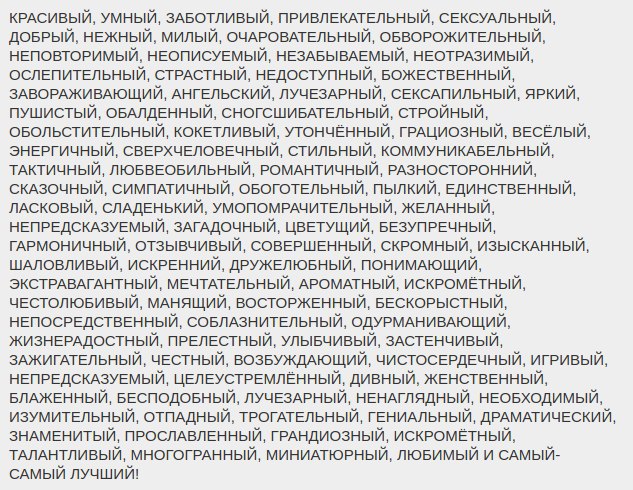 КРАСИВЫЙ, УМНЫЙ, ЗАБОТЛИВЫЙ, ПРИВЛЕКАТЕЛЬНЫЙ, СЕКСУАЛЬНЫЙ, ДОБРЫЙ, НЕЖНЫЙ, МИЛЫЙ, ОЧАРОВАТЕЛЬНЫЙ, ОБВОРОЖИТЕЛЬНЫЙ, НЕПОВТОРИМЫЙ, НЕОПИСУЕМЫЙ, НЕЗАБЫВАЕМЫЙ, НЕОТРАЗИМЫЙ, ОСЛЕПИТЕЛЬНЫЙ, СТРАСТНЫЙ, НЕДОСТУПНЫЙ, БОЖЕСТВЕННЫЙ, ЗАВОРАЖИВАЮЩИЙ, АНГЕЛЬСКИЙ, ЛУЧЕЗАРНЫЙ, СЕКСАПИЛЬНЫЙ, ЯРКИЙ, ПУШИСТЫЙ, ОБАЛДЕННЫЙ, СНОГСШИБАТЕЛЬНЫЙ, СТРОЙНЫЙ, ОБОЛЬСТИТЕЛЬНЫЙ, КОКЕТЛИВЫЙ, УТОНЧЁННЫЙ, ГРАЦИОЗНЫЙ, ВЕСЁЛЫЙ, ЭНЕРГИЧНЫЙ, СВЕРХЧЕЛОВЕЧНЫЙ, СТИЛЬНЫЙ, КОММУНИКАБЕЛЬНЫЙ, ТАКТИЧНЫЙ, ЛЮБВЕОБИЛЬНЫЙ, РОМАНТИЧНЫЙ, РАЗНОСТОРОННИЙ, СКАЗОЧНЫЙ, СИМПАТИЧНЫЙ, ОБОГОТЕЛЬНЫЙ, ПЫЛКИЙ, ЕДИНСТВЕННЫЙ, ЛАСКОВЫЙ, СЛАДЕНЬКИЙ, УМОПОМРАЧИТЕЛЬНЫЙ, ЖЕЛАННЫЙ, НЕПРЕДСКАЗУЕМЫЙ, ЗАГАДОЧНЫЙ, ЦВЕТУЩИЙ, БЕЗУПРЕЧНЫЙ, ГАРМОНИЧНЫЙ, ОТЗЫВЧИВЫЙ, СОВЕРШЕННЫЙ, СКРОМНЫЙ, ИЗЫСКАННЫЙ, ШАЛОВЛИВЫЙ, ИСКРЕННИЙ, ДРУЖЕЛЮБНЫЙ, ПОНИМАЮЩИЙ, ЭКСТРАВАГАНТНЫЙ, МЕЧТАТЕЛЬНЫЙ, АРОМАТНЫЙ, ИСКРОМЁТНЫЙ, ЧЕСТОЛЮБИВЫЙ, МАНЯЩИЙ, ВОСТОРЖЕННЫЙ, БЕСКОРЫСТНЫЙ, НЕПОСРЕДСТВЕННЫЙ, СОБЛАЗНИТЕЛЬНЫЙ, ОДУРМАНИВАЮЩИЙ, ЖИЗНЕРАДОСТНЫЙ, ПРЕЛЕСТНЫЙ, УЛЫБЧИВЫЙ, ЗАСТЕНЧИВЫЙ, ЗАЖИГАТЕЛЬНЫЙ, ЧЕСТНЫЙ, ВОЗБУЖДАЮЩИЙ, ЧИСТОСЕРДЕЧНЫЙ, ИГРИВЫЙ, НЕПРЕДСКАЗУЕМЫЙ, ЦЕЛЕУСТРЕМЛЁННЫЙ, ДИВНЫЙ, ЖЕНСТВЕННЫЙ, БЛАЖЕННЫЙ, БЕСПОДОБНЫЙ, ЛУЧЕЗАРНЫЙ, НЕНАГЛЯДНЫЙ, НЕОБХОДИМЫЙ, ИЗУМИТЕЛЬНЫЙ, ОТПАДНЫЙ, ТРОГАТЕЛЬНЫЙ, ГЕНИАЛЬНЫЙ, ДРАМАТИЧЕСКИЙ, ЗНАМЕНИТЫЙ, ПРОСЛАВЛЕННЫЙ, ГРАНДИОЗНЫЙ, ИСКРОМЁТНЫЙ, ТАЛАНТЛИВЫЙ, МНОГОГРАННЫЙ, МИНИАТЮРНЫЙ, ЛЮБИМЫЙ И САМЫЙ-САМЫЙ ЛУЧШИЙ!